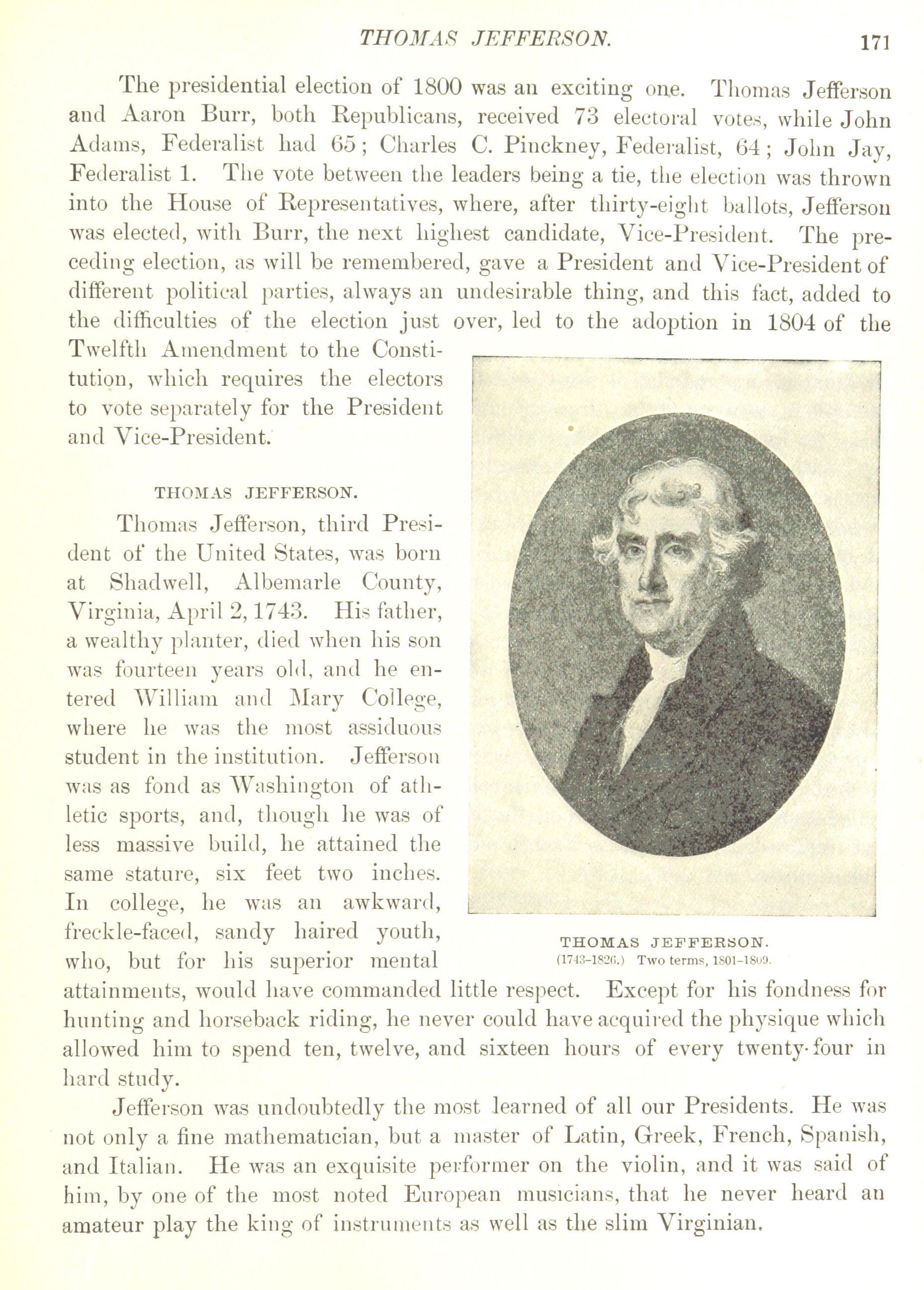 THOMAS JEFFERSON. 171

The presidential election of 1800 was an exciting one. Thomas Jefferson and Aaron Burr, both Republicans, received 73 electoral votes, while John Adams, Federalist had 65; Charles C. Pinckney, Federalist, 64; John Jay, Federalist 1. The vote between the leaders being a tie, the election was thrown into the House of Representatives, where, after thirty-eight ballots, Jefferson was elected, with Burr, the next highest candidate, Vice-President. The preceding election, as will be remembered, gave a President and Vice-President of different political parties, always an undesirable thing, and this fact, added to the difficulties of the election just over, led to the adoption in 1804 of the Twelfth Amendment to the Constitution, which requires the electors to vote separately for the President and Vice-President.

THOMAS JEFFERSON.

Thomas Jefferson, third President of the United States, was born at Shadwell, Albemarle County, Virginia, April 2, 1743. His father, a wealthy planter, died when his son was fourteen years old, and he entered William and Mary College, where he was the most assiduous student in the institution. Jefferson was as fond as Washington of athletic sports, and, though he was of less massive build, he attained the same stature, six feet two inches. In college, he was an awkward, freckle-faced, sandy haired youth, who, but for his superior mental attainments, would have commanded little respect. Except for his fondness for hunting and horseback riding, he never could have acquired the physique which allowed him to spend ten, twelve, and sixteen hours of every twenty-four in hard study.

THOMAS JEFFERSON.
(1743-1826.) Two terms, 1801-1809.

Jefferson was undoubtedly the most learned of all our Presidents. He was not only a fine mathematician, but a master of Latin, Greek, French, Spanish, and Italian. He was an exquisite performer on the violin, and it was said of him, by one of the most noted European musicians, that he never heard an amateur play the king of instruments as well as the slim Virginian.